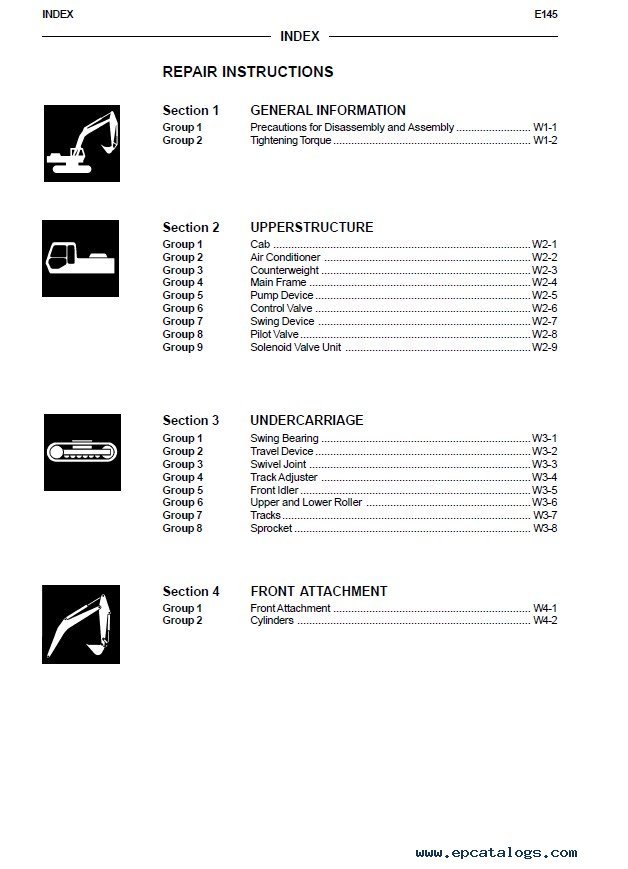 INDEX E145

INDEX

REPAIR INSTRUCTIONS

Section 1 GENERAL INFORMATION
Group 1 Precautions for Disassembly and Assembly W1-1
Group 2 Tightening Torque W1-2

Section 2 UPPERSTRUCTURE
Group 1 Cab W2-1
Group 2 Air Conditioner W2-2
Group 3 Counterweight W2-3
Group 4 Main Frame W2-4
Group 5 Pump Device W2-5
Group 6 Control Valve W2-6
Group 7 Swing Device W2-7
Group 8 Pilot Valve W2-8
Group 9 Solenoid Valve Unit W2-9

Section 3 UNDERCARRIAGE
Group 1 Swing Bearing W3-1
Group 2 Travel Device W3-2
Group 3 Swivel Joint W3-3
Group 4 Track Adjuster W3-4
Group 5 Front Idler W3-5
Group 6 Upper and Lower Roller W3-6
Group 7 Tracks W3-7
Group 8 Sprocket W3-8

Section 4 FRONT ATTACHMENT
Group 1 Front Attachment W4-1
Group 2 Cylinders W4-2

www.epcatalogs.com